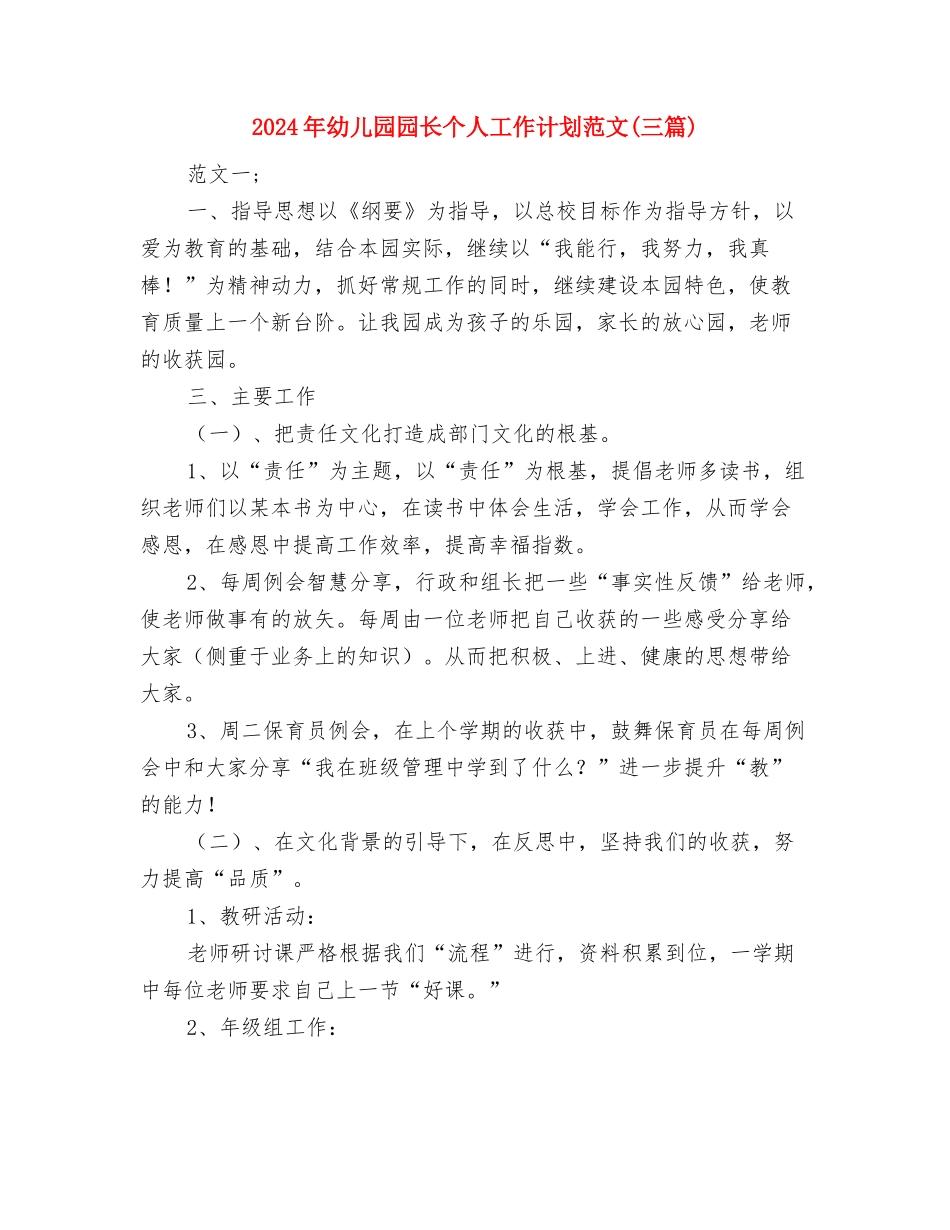 2024年幼儿园园长个人工作计划范文(三篇)

范文一；

一、指导思想以《纲要》为指导，以总校目标作为指导方针，以爱为教育的基础，结合本园实际，继续以“我能行，我努力，我真棒！”为精神动力，抓好常规工作的同时，继续建设本园特色，使教育质量上一个新台阶。让我园成为孩子的乐园，家长的放心园，老师的收获园。

三、主要工作

（一）、把责任文化打造成部门文化的根基。

1、以“责任”为主题，以“责任”为根基，提倡老师多读书，组织老师们以某本书为中心，在读书中体会生活，学会工作，从而学会感恩，在感恩中提高工作效率，提高幸福指数。

2、每周例会智慧分享，行政和组长把一些“事实性反馈”给老师，使老师做事有的放矢。每周由一位老师把自己收获的一些感受分享给大家（侧重于业务上的知识）。从而把积极、上进、健康的思想带给大家。

3、周二保育员例会，在上个学期的收获中，鼓舞保育员在每周例会中和大家分享“我在班级管理中学到了什么？”进一步提升“教”的能力！

（二）、在文化背景的引导下，在反思中，坚持我们的收获，努力提高“品质”。

1、教研活动：

老师研讨课严格根据我们“流程”进行，资料积累到位，一学期中每位老师要求自己上一节“好课。”

2、年级组工作：